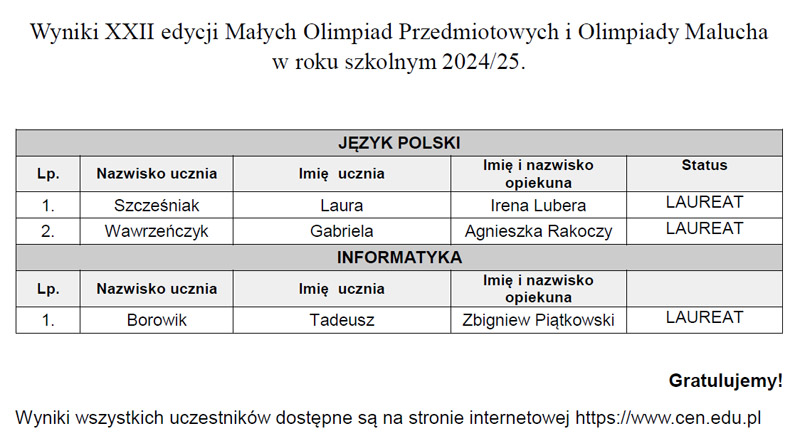 Wyniki XXII edycji Małych Olimpiad Przedmiotowych i Olimpiady Malucha w roku szkolnym 2024/25.

| JĘZYK POLSKI | | | | |
|---|---|---|---|---|
| Lp. | Nazwisko ucznia | Imię ucznia | Imię i nazwisko opiekuna | Status |
| 1. | Szcześniak | Laura | Irena Lubera | LAUREAT |
| 2. | Wawrzeńczyk | Gabriela | Agnieszka Rakoczy | LAUREAT |
| INFORMATYKA | | | | |
| Lp. | Nazwisko ucznia | Imię ucznia | Imię i nazwisko opiekuna | |
| 1. | Borowik | Tadeusz | Zbigniew Piątkowski | LAUREAT |

Gratulujemy!

Wyniki wszystkich uczestników dostępne są na stronie internetowej https://www.cen.edu.pl